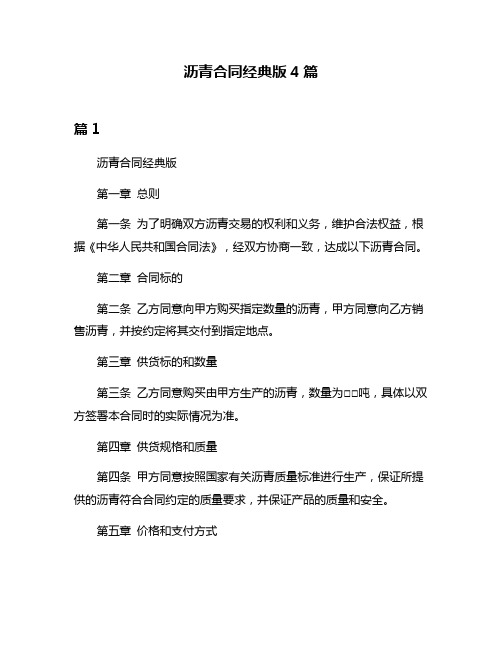 沥青合同经典版 4 篇

篇 1

沥青合同经典版

第一章 总则

第一条 为了明确双方沥青交易的权利和义务，维护合法权益，根据《中华人民共和国合同法》，经双方协商一致，达成以下沥青合同。

第二章 合同标的

第二条 乙方同意向甲方购买指定数量的沥青，甲方同意向乙方销售沥青，并按约定将其交付到指定地点。

第三章 供货标的和数量

第三条 乙方同意购买由甲方生产的沥青，数量为□□吨，具体以双方签署本合同时的实际情况为准。

第四章 供货规格和质量

第四条 甲方同意按照国家有关沥青质量标准进行生产，保证所提供的沥青符合合同约定的质量要求，并保证产品的质量和安全。

第五章 价格和支付方式